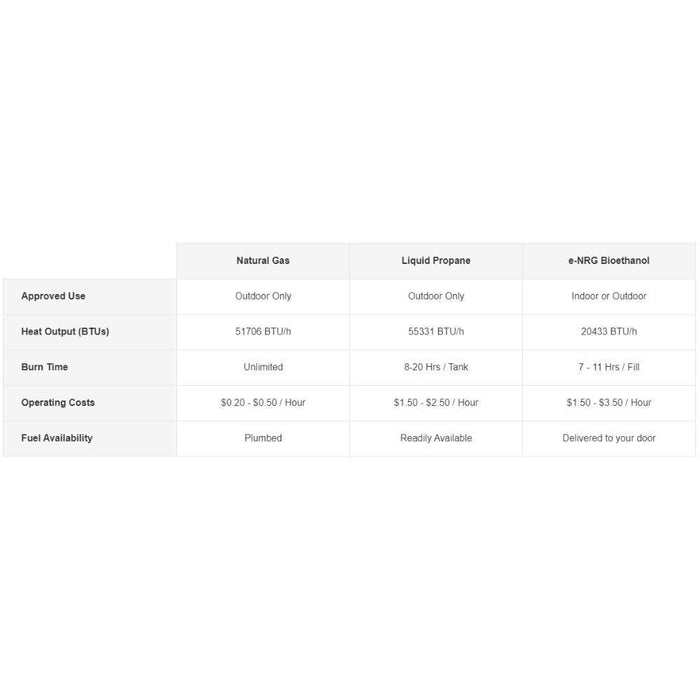 | | Natural Gas | Liquid Propane | e-NRG Bioethanol |
|---|---|---|---|
| Approved Use | Outdoor Only | Outdoor Only | Indoor or Outdoor |
| Heat Output (BTUs) | 51706 BTU/h | 55331 BTU/h | 20433 BTU/h |
| Burn Time | Unlimited | 8-20 Hrs / Tank | 7 - 11 Hrs / Fill |
| Operating Costs | \$0.20 - \$0.50 / Hour | \$1.50 - \$2.50 / Hour | \$1.50 - \$3.50 / Hour |
| Fuel Availability | Plumbed | Readily Available | Delivered to your door |